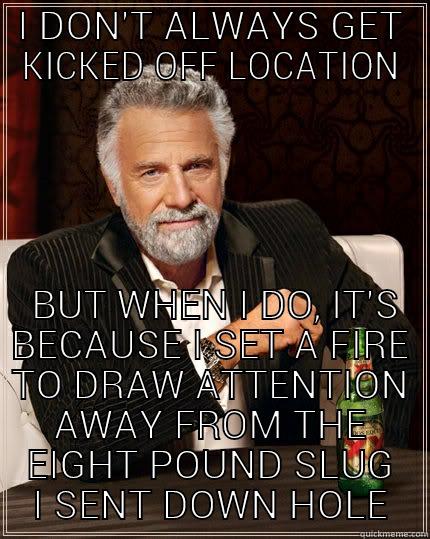 I DON'T ALWAYS GET KICKED OFF LOCATION

BUT WHEN I DO, IT'S BECAUSE I SET A FIRE TO DRAW ATTENTION AWAY FROM THE EIGHT POUND SLUG I SENT DOWN HOLE

quickmeme.com